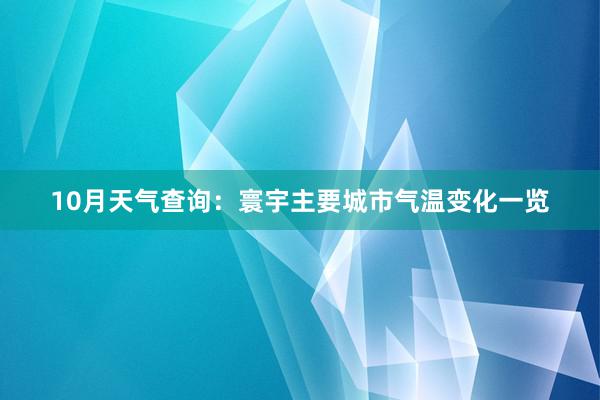 10月天气查询：寰宇主要城市气温变化一览